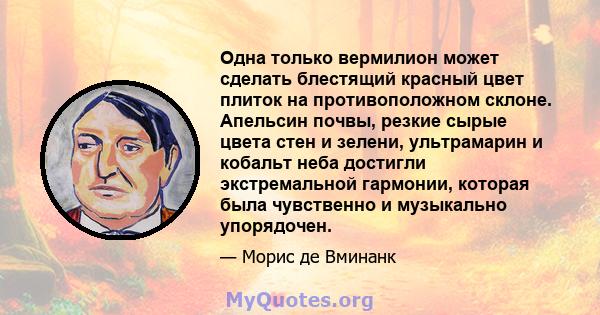 Одна только вермилион может сделать блестящий красный цвет плиток на противоположном склоне. Апельсин почвы, резкие сырые цвета стен и зелени, ультрамарин и кобальт неба достигли экстремальной гармонии, которая была чувственно и музыкально упорядочен.

— Морис де Вминанк

MyQuotes.org